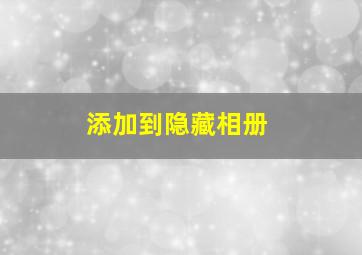 添加到隐藏相册